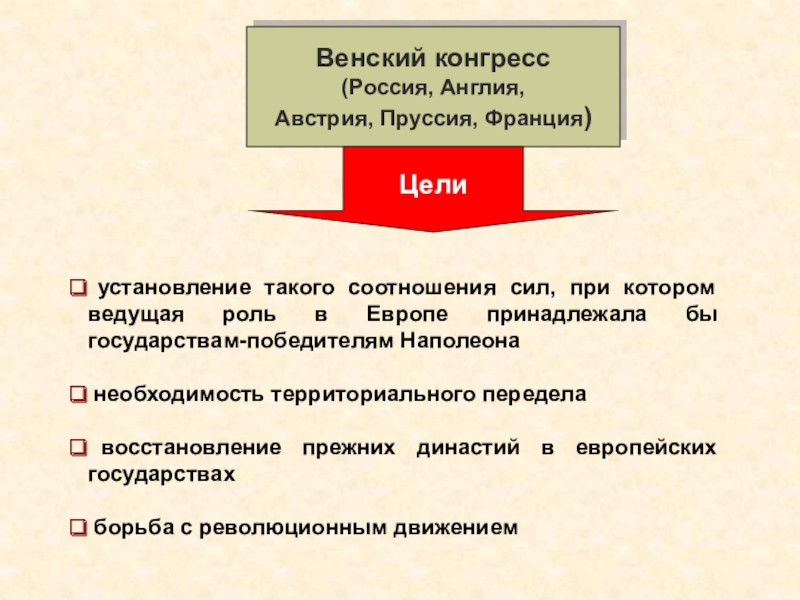 Венский конгресс
(Россия, Англия,
Австрия, Пруссия, Франция)

Цели

❑ установление такого соотношения сил, при котором ведущая роль в Европе принадлежала бы государствам-победителям Наполеона

❑ необходимость территориального передела

❑ восстановление прежних династий в европейских государствах

❑ борьба с революционным движением